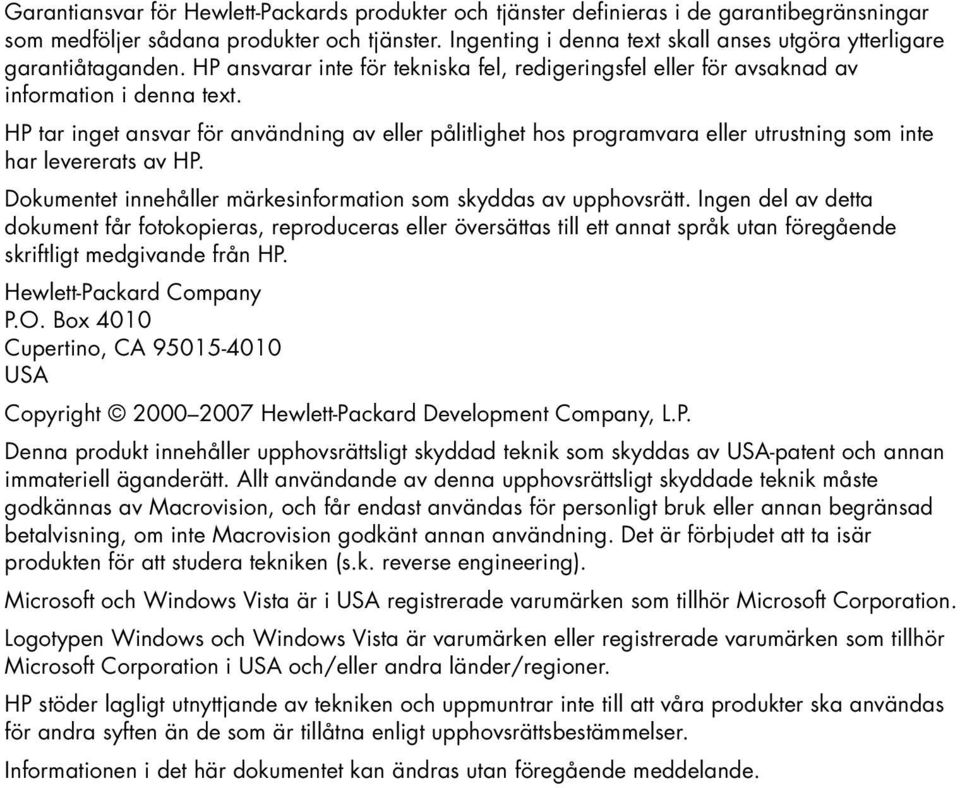 Garantiansvar för Hewlett-Packards produkter och tjänster definieras i de garantibegränsningar som medföljer sådana produkter och tjänster. Ingenting i denna text skall anses utgöra ytterligare garantiåtaganden. HP ansvarar inte för tekniska fel, redigeringsfel eller för avsaknad av information i denna text.

HP tar inget ansvar för användning av eller pålitlighet hos programvara eller utrustning som inte har levererats av HP.

Dokumentet innehåller märkesinformation som skyddas av upphovsrätt. Ingen del av detta dokument får fotokopieras, reproduceras eller översättas till ett annat språk utan föregående skriftligt medgivande från HP.

Hewlett-Packard Company
P.O. Box 4010
Cupertino, CA 95015-4010
USA

Copyright © 2000–2007 Hewlett-Packard Development Company, L.P.

Denna produkt innehåller upphovsrättsligt skyddad teknik som skyddas av USA-patent och annan immateriell äganderätt. Allt användande av denna upphovsrättsligt skyddade teknik måste godkännas av Macrovision, och får endast användas för personligt bruk eller annan begränsad betalvisning, om inte Macrovision godkänt annan användning. Det är förbjudet att ta isär produkten för att studera tekniken (s.k. reverse engineering).

Microsoft och Windows Vista är i USA registrerade varumärken som tillhör Microsoft Corporation.

Logotypen Windows och Windows Vista är varumärken eller registrerade varumärken som tillhör Microsoft Corporation i USA och/eller andra länder/regioner.

HP stöder lagligt utnyttjande av tekniken och uppmuntrar inte till att våra produkter ska användas för andra syften än de som är tillåtna enligt upphovsrättsbestämmelser.

Informationen i det här dokumentet kan ändras utan föregående meddelande.